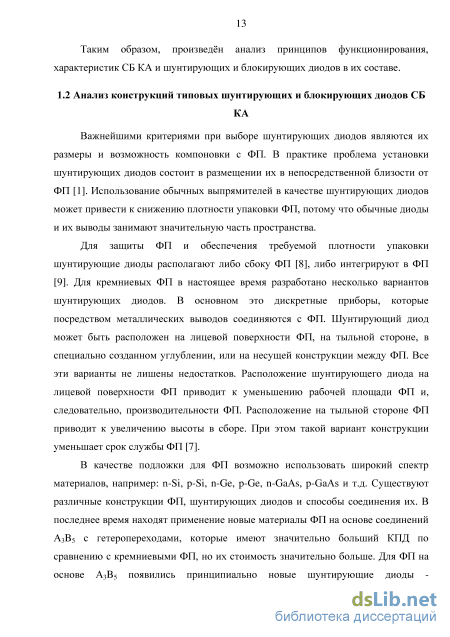 13

Таким образом, произведён анализ принципов функционирования, характеристик СБ КА и шунтирующих и блокирующих диодов в их составе.

1.2 Анализ конструкций типовых шунтирующих и блокирующих диодов СБ КА

Важнейшими критериями при выборе шунтирующих диодов являются их размеры и возможность компоновки с ФП. В практике проблема установки шунтирующих диодов состоит в размещении их в непосредственной близости от ФП [1]. Использование обычных выпрямителей в качестве шунтирующих диодов может привести к снижению плотности упаковки ФП, потому что обычные диоды и их выводы занимают значительную часть пространства.

Для защиты ФП и обеспечения требуемой плотности упаковки шунтирующие диоды располагают либо сбоку ФП [8], либо интегрируют в ФП [9]. Для кремниевых ФП в настоящее время разработано несколько вариантов шунтирующих диодов. В основном это дискретные приборы, которые посредством металлических выводов соединяются с ФП. Шунтирующий диод может быть расположен на лицевой поверхности ФП, на тыльной стороне, в специально созданном углублении, или на несущей конструкции между ФП. Все эти варианты не лишены недостатков. Расположение шунтирующего диода на лицевой поверхности ФП приводит к уменьшению рабочей площади ФП и, следовательно, производительности ФП. Расположение на тыльной стороне ФП приводит к увеличению высоты в сборе. При этом такой вариант конструкции уменьшает срок службы ФП [7].

В качестве подложки для ФП возможно использовать широкий спектр материалов, например: n-Si, p-Si, n-Ge, p-Ge, n-GaAs, p-GaAs и т.д. Существуют различные конструкции ФП, шунтирующих диодов и способы соединения их. В последнее время находят применение новые материалы ФП на основе соединений $A_3B_5$ с гетеропереходами, которые имеют значительно больший КПД по сравнению с кремниевыми ФП, но их стоимость значительно больше. Для ФП на основе $A_3B_5$ появились принципиально новые шунтирующие диоды -

dsLib.net
библиотека диссертаций